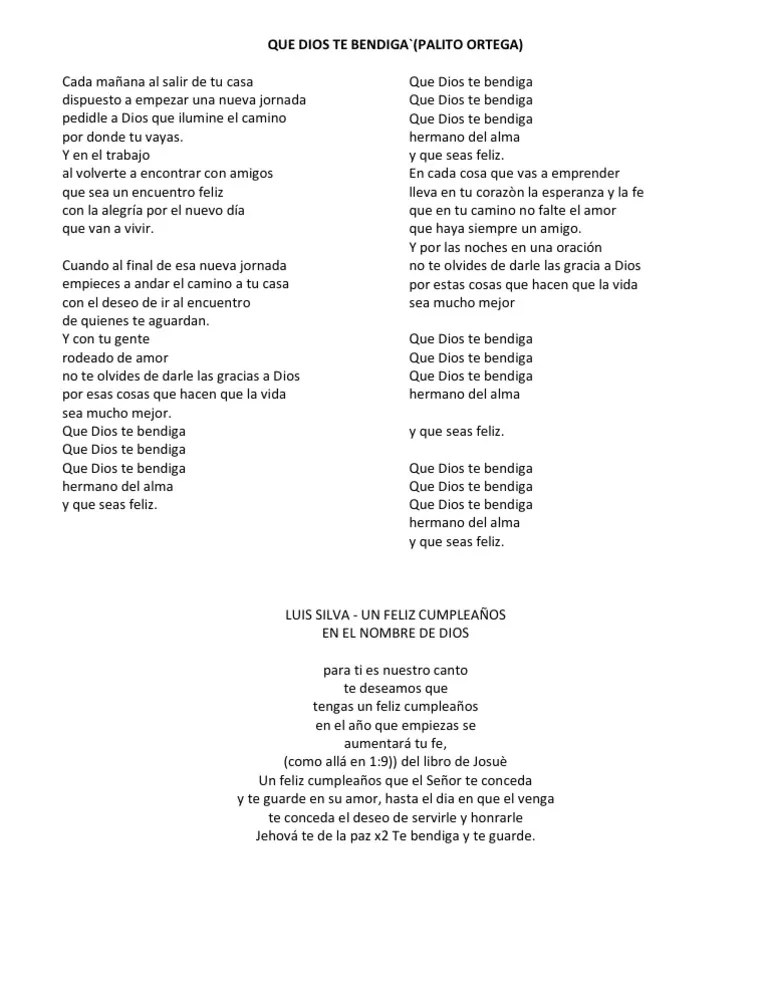 QUE DIOS TE BENDIGA`(PALITO ORTEGA)

Cada mañana al salir de tu casa
dispuesto a empezar una nueva jornada
pedidle a Dios que ilumine el camino
por donde tu vayas.
Y en el trabajo
al volverte a encontrar con amigos
que sea un encuentro feliz
con la alegría por el nuevo día
que van a vivir.

Cuando al final de esa nueva jornada
empieces a andar el camino a tu casa
con el deseo de ir al encuentro
de quienes te aguardan.
Y con tu gente
rodeado de amor
no te olvides de darle las gracias a Dios
por esas cosas que hacen que la vida
sea mucho mejor.
Que Dios te bendiga
Que Dios te bendiga
Que Dios te bendiga
hermano del alma
y que seas feliz.

Que Dios te bendiga
Que Dios te bendiga
Que Dios te bendiga
hermano del alma
y que seas feliz.
En cada cosa que vas a emprender
lleva en tu corazòn la esperanza y la fe
que en tu camino no falte el amor
que haya siempre un amigo.
Y por las noches en una oración
no te olvides de darle las gracia a Dios
por estas cosas que hacen que la vida
sea mucho mejor

Que Dios te bendiga
Que Dios te bendiga
Que Dios te bendiga
hermano del alma

y que seas feliz.

Que Dios te bendiga
Que Dios te bendiga
Que Dios te bendiga
hermano del alma
y que seas feliz.

LUIS SILVA - UN FELIZ CUMPLEAÑOS
EN EL NOMBRE DE DIOS

para ti es nuestro canto
te deseamos que
tengas un feliz cumpleaños
en el año que empiezas se
aumentará tu fe,
(como allá en 1:9)) del libro de Josuè
Un feliz cumpleaños que el Señor te conceda
y te guarde en su amor, hasta el dia en que el venga
te conceda el deseo de servirle y honrarle
Jehová te de la paz x2 Te bendiga y te guarde.